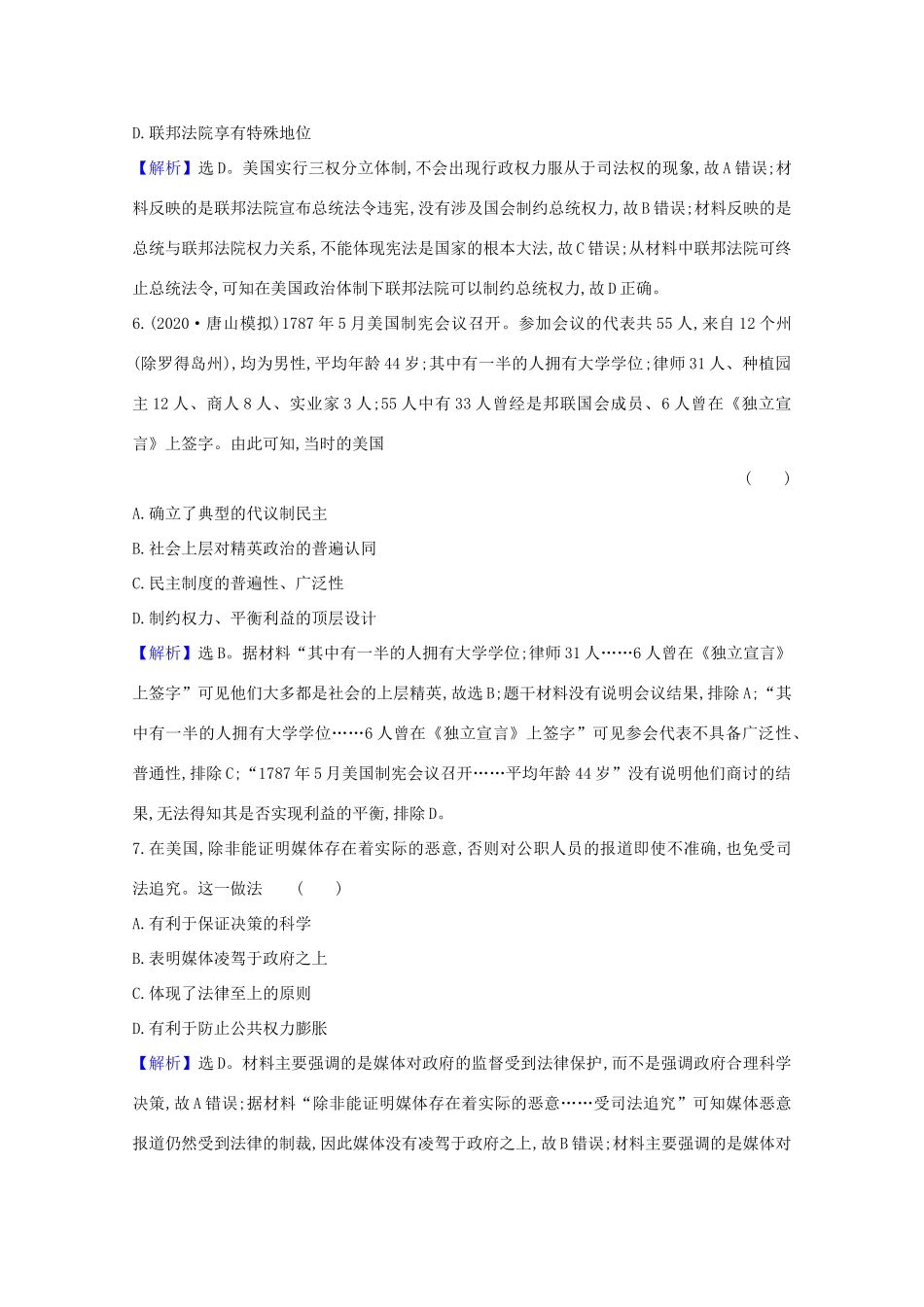 D.联邦法院享有特殊地位

【解析】选D。美国实行三权分立体制,不会出现行政权力服从于司法权的现象,故A错误;材料反映的是联邦法院宣布总统法令违宪,没有涉及国会制约总统权力,故B错误;材料反映的是总统与联邦法院权力关系,不能体现宪法是国家的根本大法,故C错误;从材料中联邦法院可终止总统法令,可知在美国政治体制下联邦法院可以制约总统权力,故D正确。

6.(2020·唐山模拟)1787年5月美国制宪会议召开。参加会议的代表共55人,来自12个州(除罗得岛州),均为男性,平均年龄44岁;其中有一半的人拥有大学学位;律师31人、种植园主12人、商人8人、实业家3人;55人中有33人曾经是邦联国会成员、6人曾在《独立宣言》上签字。由此可知,当时的美国

( )

A.确立了典型的代议制民主

B.社会上层对精英政治的普遍认同

C.民主制度的普遍性、广泛性

D.制约权力、平衡利益的顶层设计

【解析】选B。据材料“其中有一半的人拥有大学学位;律师31人……6人曾在《独立宣言》上签字”可见他们大多都是社会的上层精英,故选B;题干材料没有说明会议结果,排除A;“其中有一半的人拥有大学学位……6人曾在《独立宣言》上签字”可见参会代表不具备广泛性、普通性,排除C;“1787年5月美国制宪会议召开……平均年龄44岁”没有说明他们商讨的结果,无法得知其是否实现利益的平衡,排除D。

7.在美国,除非能证明媒体存在着实际的恶意,否则对公职人员的报道即使不准确,也免受司法追究。这一做法 ( )

A.有利于保证决策的科学

B.表明媒体凌驾于政府之上

C.体现了法律至上的原则

D.有利于防止公共权力膨胀

【解析】选D。材料主要强调的是媒体对政府的监督受到法律保护,而不是强调政府合理科学决策,故A错误;据材料“除非能证明媒体存在着实际的恶意……受司法追究”可知媒体恶意报道仍然受到法律的制裁,因此媒体没有凌驾于政府之上,故B错误;材料主要强调的是媒体对